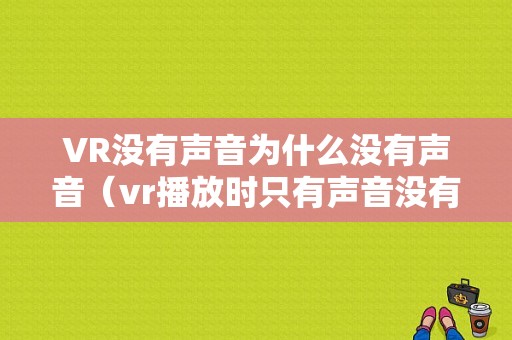 VR没有声音为什么没有声音（vr播放时只有声音没有